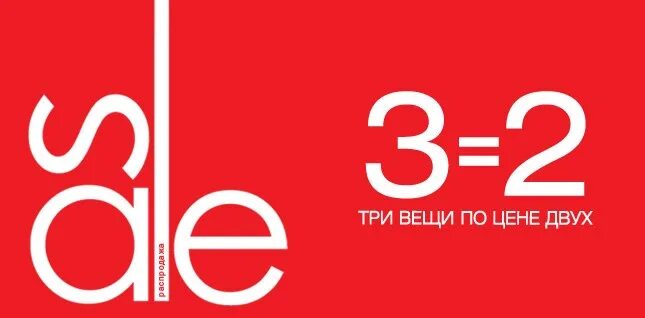 sale
распродажа
3=2
ТРИ ВЕЩИ ПО ЦЕНЕ ДВУХ